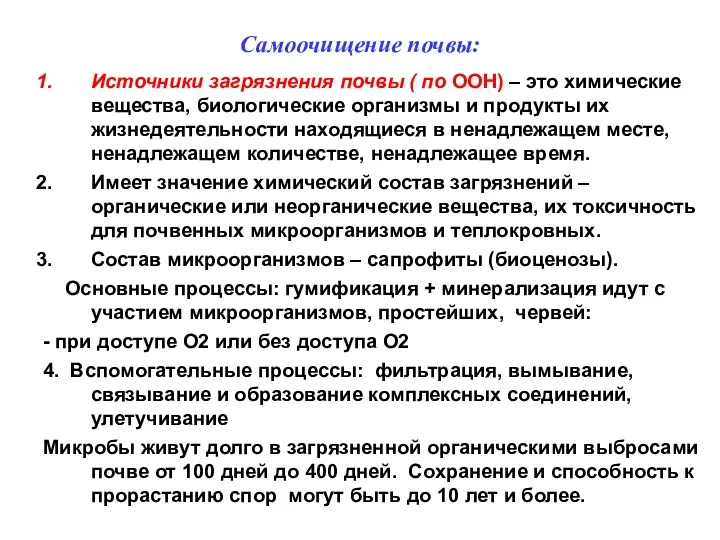 Самоочищение почвы:

1. Источники загрязнения почвы ( по ООН) – это химические вещества, биологические организмы и продукты их жизнедеятельности находящиеся в ненадлежащем месте, ненадлежащем количестве, ненадлежащее время.

2. Имеет значение химический состав загрязнений – органические или неорганические вещества, их токсичность для почвенных микроорганизмов и теплокровных.

3. Состав микроорганизмов – сапрофиты (биоценозы).

Основные процессы: гумификация + минерализация идут с участием микроорганизмов, простейших, червей:

- при доступе О2 или без доступа О2

4. Вспомогательные процессы: фильтрация, вымывание, связывание и образование комплексных соединений, улетучивание

Микробы живут долго в загрязненной органическими выбросами почве от 100 дней до 400 дней. Сохранение и способность к прорастанию спор могут быть до 10 лет и более.